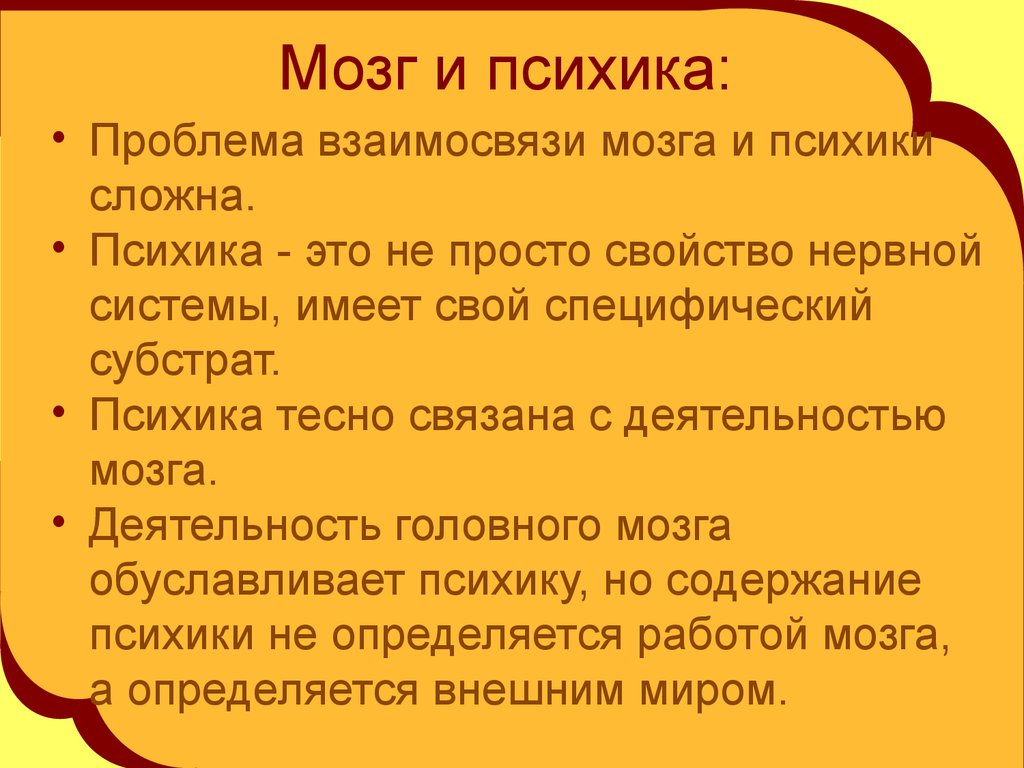 Мозг и психика:

• Проблема взаимосвязи мозга и психики сложна.
• Психика - это не просто свойство нервной системы, имеет свой специфический субстрат.
• Психика тесно связана с деятельностью мозга.
• Деятельность головного мозга обуславливает психику, но содержание психики не определяется работой мозга, а определяется внешним миром.